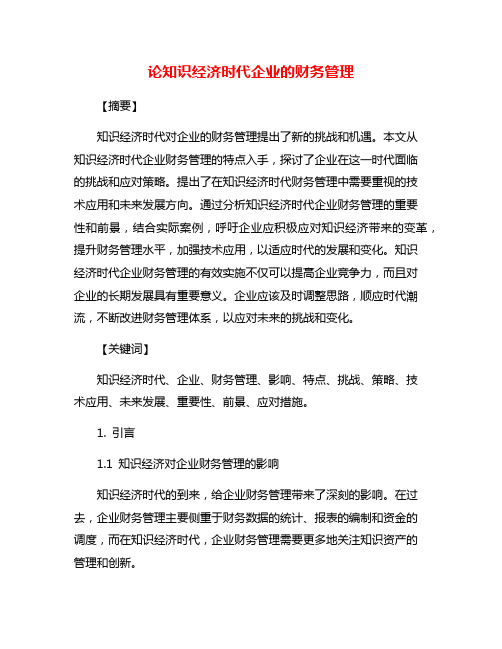 论知识经济时代企业的财务管理

【摘要】

知识经济时代对企业的财务管理提出了新的挑战和机遇。本文从知识经济时代企业财务管理的特点入手，探讨了企业在这一时代面临的挑战和应对策略。提出了在知识经济时代财务管理中需要重视的技术应用和未来发展方向。通过分析知识经济时代企业财务管理的重要性和前景，结合实际案例，呼吁企业应积极应对知识经济带来的变革，提升财务管理水平，加强技术应用，以适应时代的发展和变化。知识经济时代企业财务管理的有效实施不仅可以提高企业竞争力，而且对企业的长期发展具有重要意义。企业应该及时调整思路，顺应时代潮流，不断改进财务管理体系，以应对未来的挑战和变化。

【关键词】

知识经济时代、企业、财务管理、影响、特点、挑战、策略、技术应用、未来发展、重要性、前景、应对措施。

1. 引言

1.1 知识经济对企业财务管理的影响

知识经济时代的到来，给企业财务管理带来了深刻的影响。在过去，企业财务管理主要侧重于财务数据的统计、报表的编制和资金的调度，而在知识经济时代，企业财务管理需要更多地关注知识资产的管理和创新。